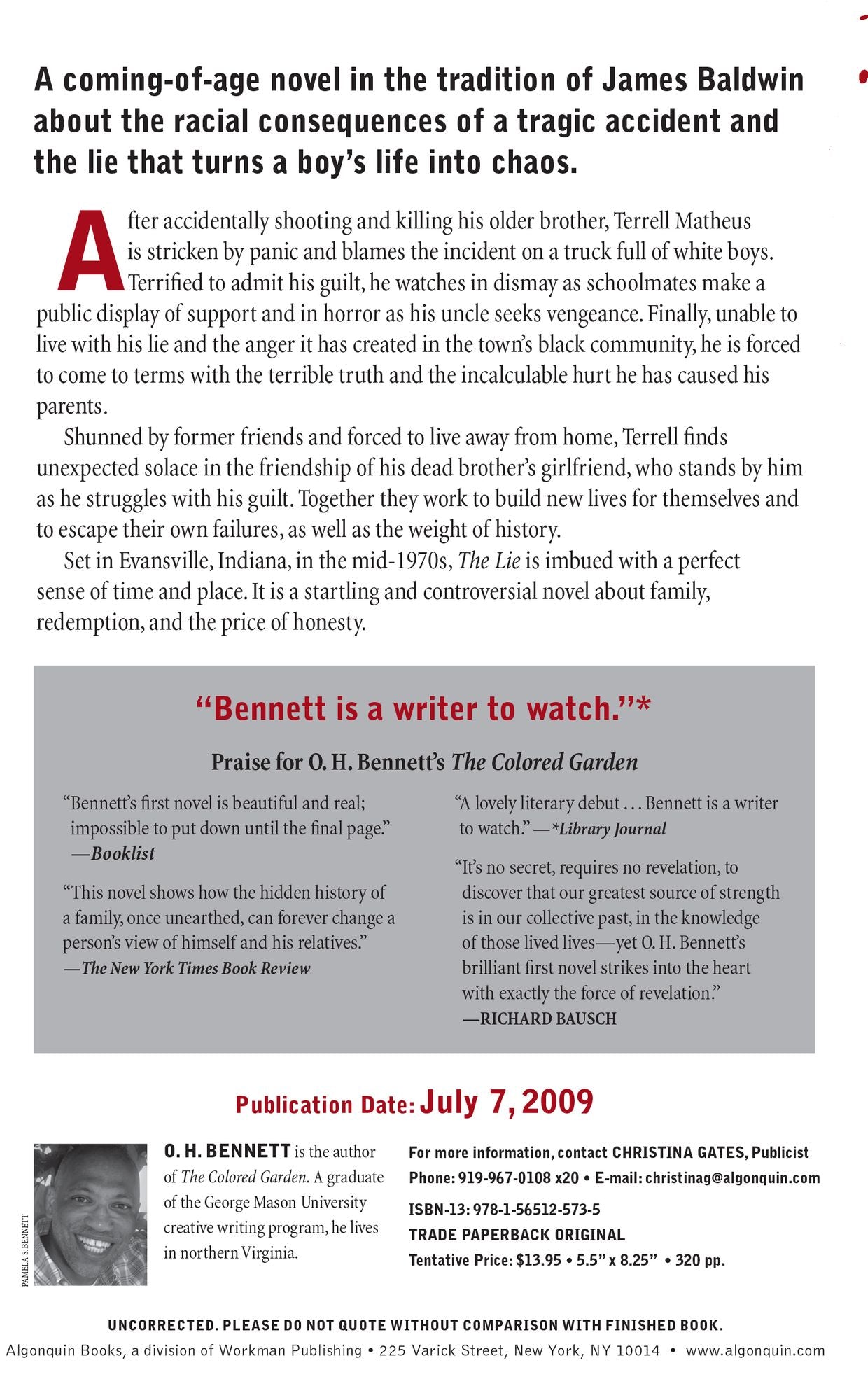 A coming-of-age novel in the tradition of James Baldwin about the racial consequences of a tragic accident and the lie that turns a boy's life into chaos.

After accidentally shooting and killing his older brother, Terrell Matheus is stricken by panic and blames the incident on a truck full of white boys. Terrified to admit his guilt, he watches in dismay as schoolmates make a public display of support and in horror as his uncle seeks vengeance. Finally, unable to live with his lie and the anger it has created in the town's black community, he is forced to come to terms with the terrible truth and the incalculable hurt he has caused his parents.

Shunned by former friends and forced to live away from home, Terrell finds unexpected solace in the friendship of his dead brother's girlfriend, who stands by him as he struggles with his guilt. Together they work to build new lives for themselves and to escape their own failures, as well as the weight of history.

Set in Evansville, Indiana, in the mid-1970s, The Lie is imbued with a perfect sense of time and place. It is a startling and controversial novel about family, redemption, and the price of honesty.

"Bennett is a writer to watch."*

Praise for O. H. Bennett's The Colored Garden

"Bennett's first novel is beautiful and real; impossible to put down until the final page."
—Booklist

"This novel shows how the hidden history of a family, once unearthed, can forever change a person's view of himself and his relatives."
—The New York Times Book Review

"A lovely literary debut . . . Bennett is a writer to watch." —*Library Journal

"It's no secret, requires no revelation, to discover that our greatest source of strength is in our collective past, in the knowledge of those lived lives—yet O. H. Bennett's brilliant first novel strikes into the heart with exactly the force of revelation."
—RICHARD BAUSCH

Publication Date: July 7, 2009

PAMELA S. BENNETT

O. H. BENNETT is the author of The Colored Garden. A graduate of the George Mason University creative writing program, he lives in northern Virginia.

For more information, contact CHRISTINA GATES, Publicist
Phone: 919-967-0108 x20 • E-mail: christinag@algonquin.com
ISBN-13: 978-1-56512-573-5
TRADE PAPERBACK ORIGINAL
Tentative Price: $13.95 • 5.5" x 8.25" • 320 pp.

UNCORRECTED. PLEASE DO NOT QUOTE WITHOUT COMPARISON WITH FINISHED BOOK.
Algonquin Books, a division of Workman Publishing • 225 Varick Street, New York, NY 10014 • www.algonquin.com